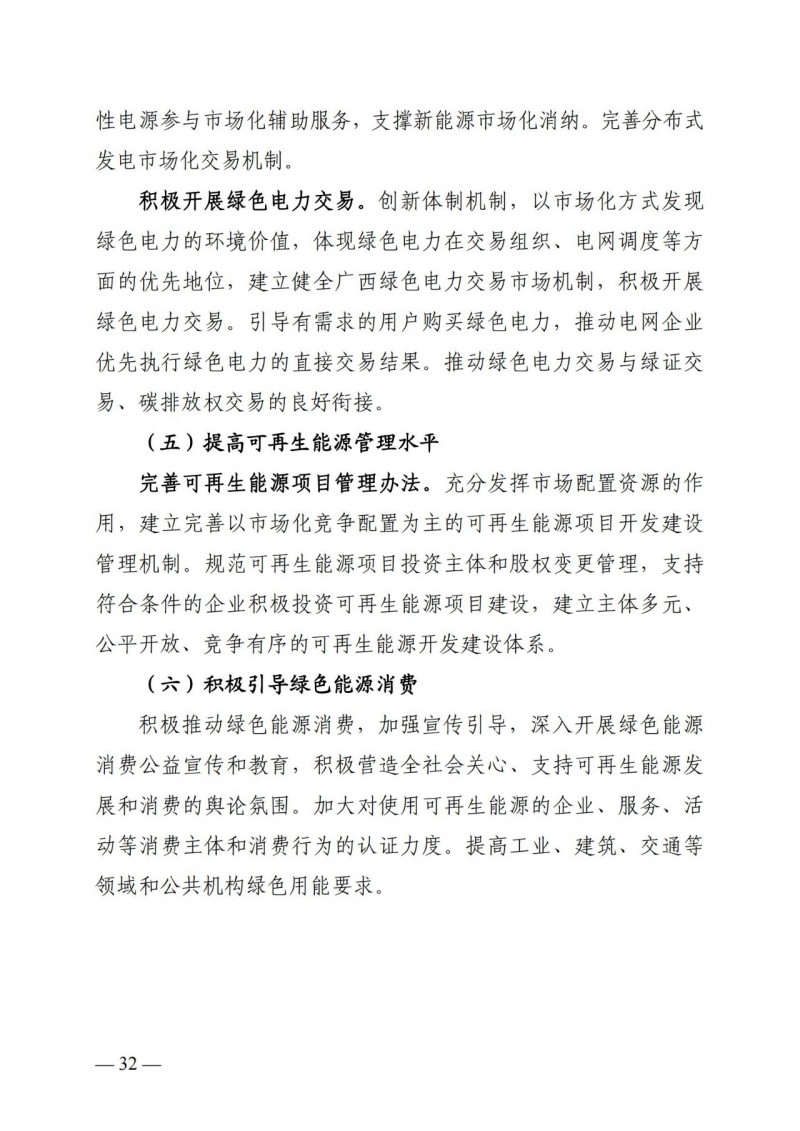 性电源参与市场化辅助服务，支撑新能源市场化消纳。完善分布式发电市场化交易机制。

积极开展绿色电力交易。创新体制机制，以市场化方式发现绿色电力的环境价值，体现绿色电力在交易组织、电网调度等方面的优先地位，建立健全广西绿色电力交易市场机制，积极开展绿色电力交易。引导有需求的用户购买绿色电力，推动电网企业优先执行绿色电力的直接交易结果。推动绿色电力交易与绿证交易、碳排放权交易的良好衔接。

（五）提高可再生能源管理水平

完善可再生能源项目管理办法。充分发挥市场配置资源的作用，建立完善以市场化竞争配置为主的可再生能源项目开发建设管理机制。规范可再生能源项目投资主体和股权变更管理，支持符合条件的企业积极投资可再生能源项目建设，建立主体多元、公平开放、竞争有序的可再生能源开发建设体系。

（六）积极引导绿色能源消费

积极推动绿色能源消费，加强宣传引导，深入开展绿色能源消费公益宣传和教育，积极营造全社会关心、支持可再生能源发展和消费的舆论氛围。加大对使用可再生能源的企业、服务、活动等消费主体和消费行为的认证力度。提高工业、建筑、交通等领域和公共机构绿色用能要求。

— 32 —